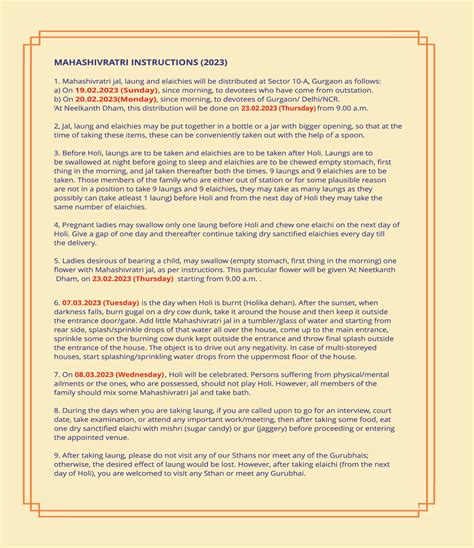 MAHASHIVRATRI INSTRUCTIONS (2023)

1. Mahashivratri jal, laung and elaichies will be distributed at Sector 10-A, Gurgaon as follows:
a) On 19.02.2023 (Sunday), since morning, to devotees who have come from outstation.
b) On 20.02.2023(Monday), since morning, to devotees of Gurgaon/ Delhi/NCR.
'At Neelkanth Dham, this distribution will be done on 23.02.2023 (Thursday) from 9.00 a.m.

2, Jal, laung and elaichies may be put together in a bottle or a jar with bigger opening, so that at the time of taking these items, these can be conveniently taken out with the help of a spoon.

3. Before Holi, laungs are to be taken and elaichies are to be taken after Holi. Laungs are to be swallowed at night before going to sleep and elaichies are to be chewed empty stomach, first thing in the morning, and jal taken thereafter both the times. 9 laungs and 9 elaichies are to be taken. Those members of the family who are either out of station or for some plausible reason are not in a position to take 9 laungs and 9 elaichies, they may take as many laungs as they possibly can (take atleast 1 laung) before Holi and from the next day of Holi they may take the same number of elaichies.

4, Pregnant ladies may swallow only one laung before Holi and chew one elaichi on the next day of Holi. Give a gap of one day and thereafter continue taking dry sanctified elaichies every day till the delivery.

5. Ladies desirous of bearing a child, may swallow (empty stomach, first thing in the morning) one flower with Mahashivratri jal, as per instructions. This particular flower will be given 'At Neetkanth Dham, on 23.02.2023 (Thursday) starting from 9.00 a.m. .

6. 07.03.2023 (Tuesday) is the day when Holi is burnt (Holika dehan). After the sunset, when darkness falls, burn gugal on a dry cow dunk, take it around the house and then keep it outside the entrance door/gate. Add little Mahashivratri jal in a tumbler/glass of water and starting from rear side, splash/sprinkle drops of that water all over the house, come up to the main entrance, sprinkle some on the burning cow dunk kept outside the entrance and throw final splash outside the entrance of the house. The object is to drive out any negativity. In case of multi-storeyed houses, start splashing/sprinkling water drops from the uppermost floor of the house.

7. On 08.03.2023 (Wednesday), Holi will be celebrated. Persons suffering from physical/mental ailments or the ones, who are possessed, should not play Holi. However, all members of the family should mix some Mahashivratri jal and take bath.

8. During the days when you are taking laung, if you are called upon to go for an interview, court date, take examination, or attend any important work/meeting, then after taking some food, eat one dry sanctified elaichi with mishri (sugar candy) or gur (jaggery) before proceeding or entering the appointed venue.

9. After taking laung, please do not visit any of our Sthans nor meet any of the Gurubhais; otherwise, the desired effect of laung would be lost. However, after taking elaichi (from the next day of Holi), you are welcomed to visit any Sthan or meet any Gurubhai.